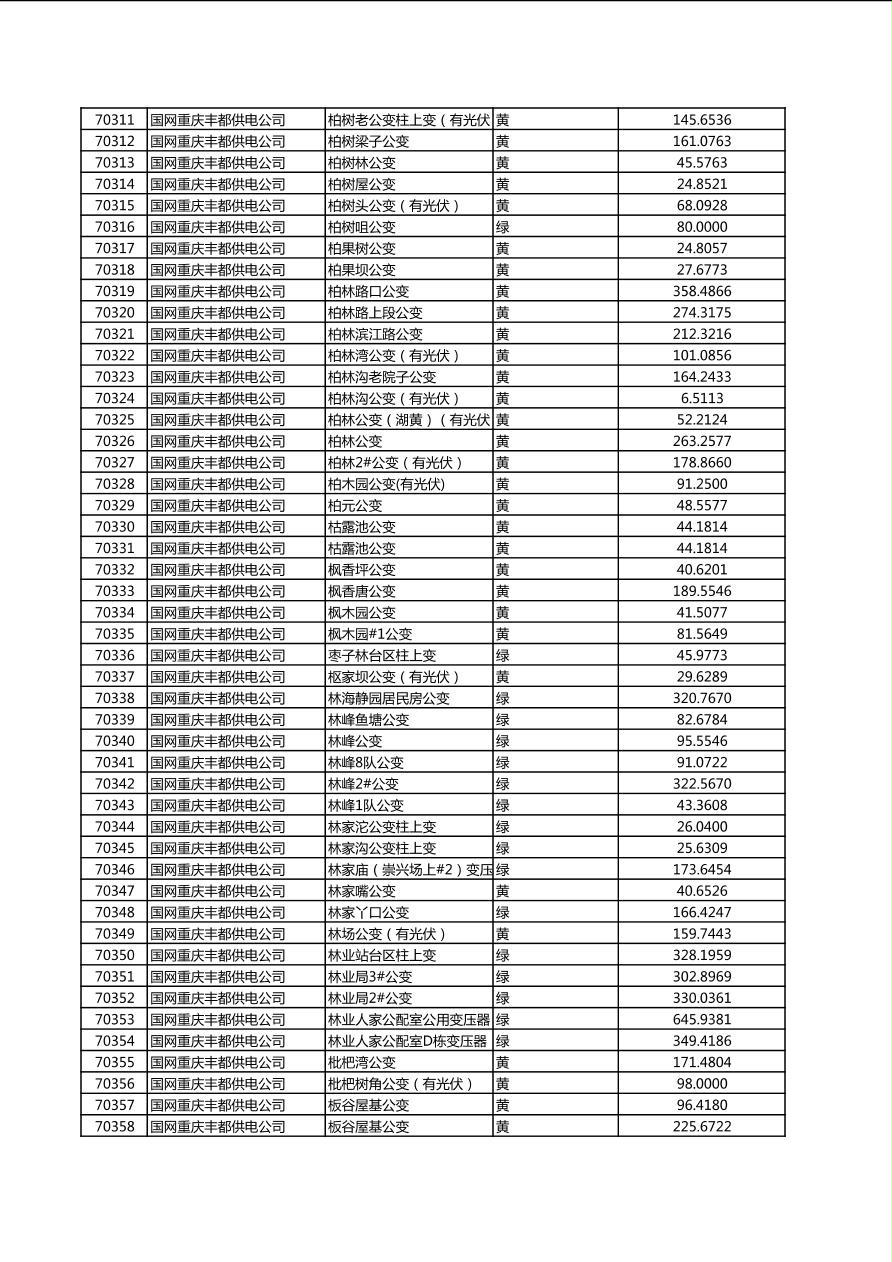 | 70311 | 国网重庆丰都供电公司 | 柏树老公变柱上变（有光伏 | 黄 | 145.6536 |
|---|---|---|---|---|
| 70312 | 国网重庆丰都供电公司 | 柏树梁子公变 | 黄 | 161.0763 |
| 70313 | 国网重庆丰都供电公司 | 柏树林公变 | 黄 | 45.5763 |
| 70314 | 国网重庆丰都供电公司 | 柏树屋公变 | 黄 | 24.8521 |
| 70315 | 国网重庆丰都供电公司 | 柏树头公变（有光伏） | 黄 | 68.0928 |
| 70316 | 国网重庆丰都供电公司 | 柏树咀公变 | 绿 | 80.0000 |
| 70317 | 国网重庆丰都供电公司 | 柏果树公变 | 黄 | 24.8057 |
| 70318 | 国网重庆丰都供电公司 | 柏果坝公变 | 黄 | 27.6773 |
| 70319 | 国网重庆丰都供电公司 | 柏林路口公变 | 黄 | 358.4866 |
| 70320 | 国网重庆丰都供电公司 | 柏林路上段公变 | 黄 | 274.3175 |
| 70321 | 国网重庆丰都供电公司 | 柏林滨江路公变 | 黄 | 212.3216 |
| 70322 | 国网重庆丰都供电公司 | 柏林湾公变（有光伏） | 黄 | 101.0856 |
| 70323 | 国网重庆丰都供电公司 | 柏林沟老院子公变 | 黄 | 164.2433 |
| 70324 | 国网重庆丰都供电公司 | 柏林沟公变（有光伏） | 黄 | 6.5113 |
| 70325 | 国网重庆丰都供电公司 | 柏林公变（湖黄）（有光伏 | 黄 | 52.2124 |
| 70326 | 国网重庆丰都供电公司 | 柏林公变 | 黄 | 263.2577 |
| 70327 | 国网重庆丰都供电公司 | 柏林2#公变（有光伏） | 黄 | 178.8660 |
| 70328 | 国网重庆丰都供电公司 | 柏木园公变(有光伏) | 黄 | 91.2500 |
| 70329 | 国网重庆丰都供电公司 | 柏元公变 | 黄 | 48.5577 |
| 70330 | 国网重庆丰都供电公司 | 枯露池公变 | 黄 | 44.1814 |
| 70331 | 国网重庆丰都供电公司 | 枯露池公变 | 黄 | 44.1814 |
| 70332 | 国网重庆丰都供电公司 | 枫香坪公变 | 黄 | 40.6201 |
| 70333 | 国网重庆丰都供电公司 | 枫香唐公变 | 黄 | 189.5546 |
| 70334 | 国网重庆丰都供电公司 | 枫木园公变 | 黄 | 41.5077 |
| 70335 | 国网重庆丰都供电公司 | 枫木园#1公变 | 黄 | 81.5649 |
| 70336 | 国网重庆丰都供电公司 | 枣子林台区柱上变 | 绿 | 45.9773 |
| 70337 | 国网重庆丰都供电公司 | 枢家坝公变（有光伏） | 黄 | 29.6289 |
| 70338 | 国网重庆丰都供电公司 | 林海静园居民房公变 | 绿 | 320.7670 |
| 70339 | 国网重庆丰都供电公司 | 林峰鱼塘公变 | 绿 | 82.6784 |
| 70340 | 国网重庆丰都供电公司 | 林峰公变 | 绿 | 95.5546 |
| 70341 | 国网重庆丰都供电公司 | 林峰8队公变 | 绿 | 91.0722 |
| 70342 | 国网重庆丰都供电公司 | 林峰2#公变 | 绿 | 322.5670 |
| 70343 | 国网重庆丰都供电公司 | 林峰1队公变 | 绿 | 43.3608 |
| 70344 | 国网重庆丰都供电公司 | 林家沱公变柱上变 | 绿 | 26.0400 |
| 70345 | 国网重庆丰都供电公司 | 林家沟公变柱上变 | 绿 | 25.6309 |
| 70346 | 国网重庆丰都供电公司 | 林家庙（崇兴场上#2）变压 | 绿 | 173.6454 |
| 70347 | 国网重庆丰都供电公司 | 林家嘴公变 | 黄 | 40.6526 |
| 70348 | 国网重庆丰都供电公司 | 林家丫口公变 | 绿 | 166.4247 |
| 70349 | 国网重庆丰都供电公司 | 林场公变（有光伏） | 黄 | 159.7443 |
| 70350 | 国网重庆丰都供电公司 | 林业站台区柱上变 | 绿 | 328.1959 |
| 70351 | 国网重庆丰都供电公司 | 林业局3#公变 | 绿 | 302.8969 |
| 70352 | 国网重庆丰都供电公司 | 林业局2#公变 | 绿 | 330.0361 |
| 70353 | 国网重庆丰都供电公司 | 林业人家公配室公用变压器 | 绿 | 645.9381 |
| 70354 | 国网重庆丰都供电公司 | 林业人家公配室D栋变压器 | 绿 | 349.4186 |
| 70355 | 国网重庆丰都供电公司 | 枇杷湾公变 | 黄 | 171.4804 |
| 70356 | 国网重庆丰都供电公司 | 枇杷树角公变（有光伏） | 黄 | 98.0000 |
| 70357 | 国网重庆丰都供电公司 | 板谷屋基公变 | 黄 | 96.4180 |
| 70358 | 国网重庆丰都供电公司 | 板谷屋基公变 | 黄 | 225.6722 |